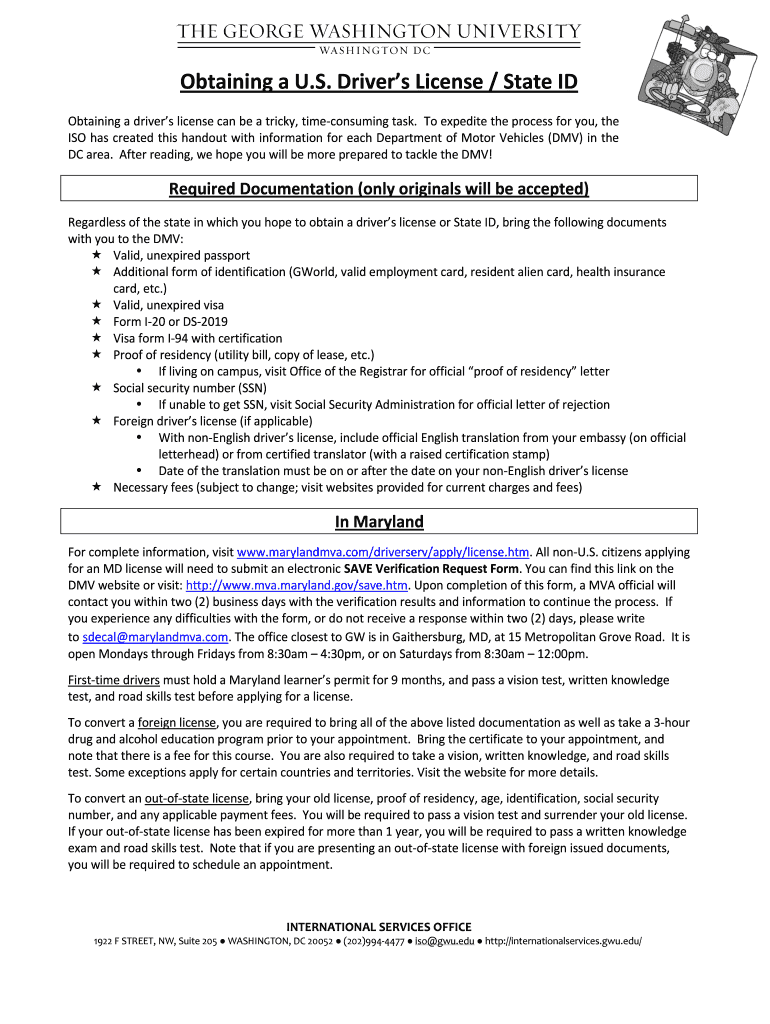 THE GEORGE WASHINGTON UNIVERSITY
WASHINGTON DC

Obtaining a U.S. Driver's License / State ID

Obtaining a driver's license can be a tricky, time-consuming task. To expedite the process for you, the ISO has created this handout with information for each Department of Motor Vehicles (DMV) in the DC area. After reading, we hope you will be more prepared to tackle the DMV!

Required Documentation (only originals will be accepted)

Regardless of the state in which you hope to obtain a driver's license or State ID, bring the following documents with you to the DMV:
★ Valid, unexpired passport
★ Additional form of identification (GWorld, valid employment card, resident alien card, health insurance card, etc.)
★ Valid, unexpired visa
★ Form I-20 or DS-2019
★ Visa form I-94 with certification
★ Proof of residency (utility bill, copy of lease, etc.)
• If living on campus, visit Office of the Registrar for official "proof of residency" letter
★ Social security number (SSN)
• If unable to get SSN, visit Social Security Administration for official letter of rejection
★ Foreign driver's license (if applicable)
• With non-English driver's license, include official English translation from your embassy (on official letterhead) or from certified translator (with a raised certification stamp)
• Date of the translation must be on or after the date on your non-English driver's license
★ Necessary fees (subject to change; visit websites provided for current charges and fees)

In Maryland

For complete information, visit www.marylandmva.com/driverserv/apply/license.htm. All non-U.S. citizens applying for an MD license will need to submit an electronic SAVE Verification Request Form. You can find this link on the DMV website or visit: http://www.mva.maryland.gov/save.htm. Upon completion of this form, a MVA official will contact you within two (2) business days with the verification results and information to continue the process. If you experience any difficulties with the form, or do not receive a response within two (2) days, please write to sdecal@marylandmva.com. The office closest to GW is in Gaithersburg, MD, at 15 Metropolitan Grove Road. It is open Mondays through Fridays from 8:30am – 4:30pm, or on Saturdays from 8:30am – 12:00pm.

First-time drivers must hold a Maryland learner's permit for 9 months, and pass a vision test, written knowledge test, and road skills test before applying for a license.

To convert a foreign license, you are required to bring all of the above listed documentation as well as take a 3-hour drug and alcohol education program prior to your appointment. Bring the certificate to your appointment, and note that there is a fee for this course. You are also required to take a vision, written knowledge, and road skills test. Some exceptions apply for certain countries and territories. Visit the website for more details.

To convert an out-of-state license, bring your old license, proof of residency, age, identification, social security number, and any applicable payment fees. You will be required to pass a vision test and surrender your old license. If your out-of-state license has been expired for more than 1 year, you will be required to pass a written knowledge exam and road skills test. Note that if you are presenting an out-of-state license with foreign issued documents, you will be required to schedule an appointment.

INTERNATIONAL SERVICES OFFICE
1922 F STREET, NW, Suite 205 ● WASHINGTON, DC 20052 ● (202)994-4477 ● iso@gwu.edu ● http://internationalservices.gwu.edu/